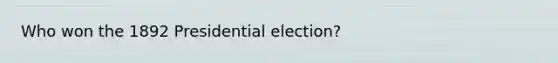 Who won the 1892 Presidential election?